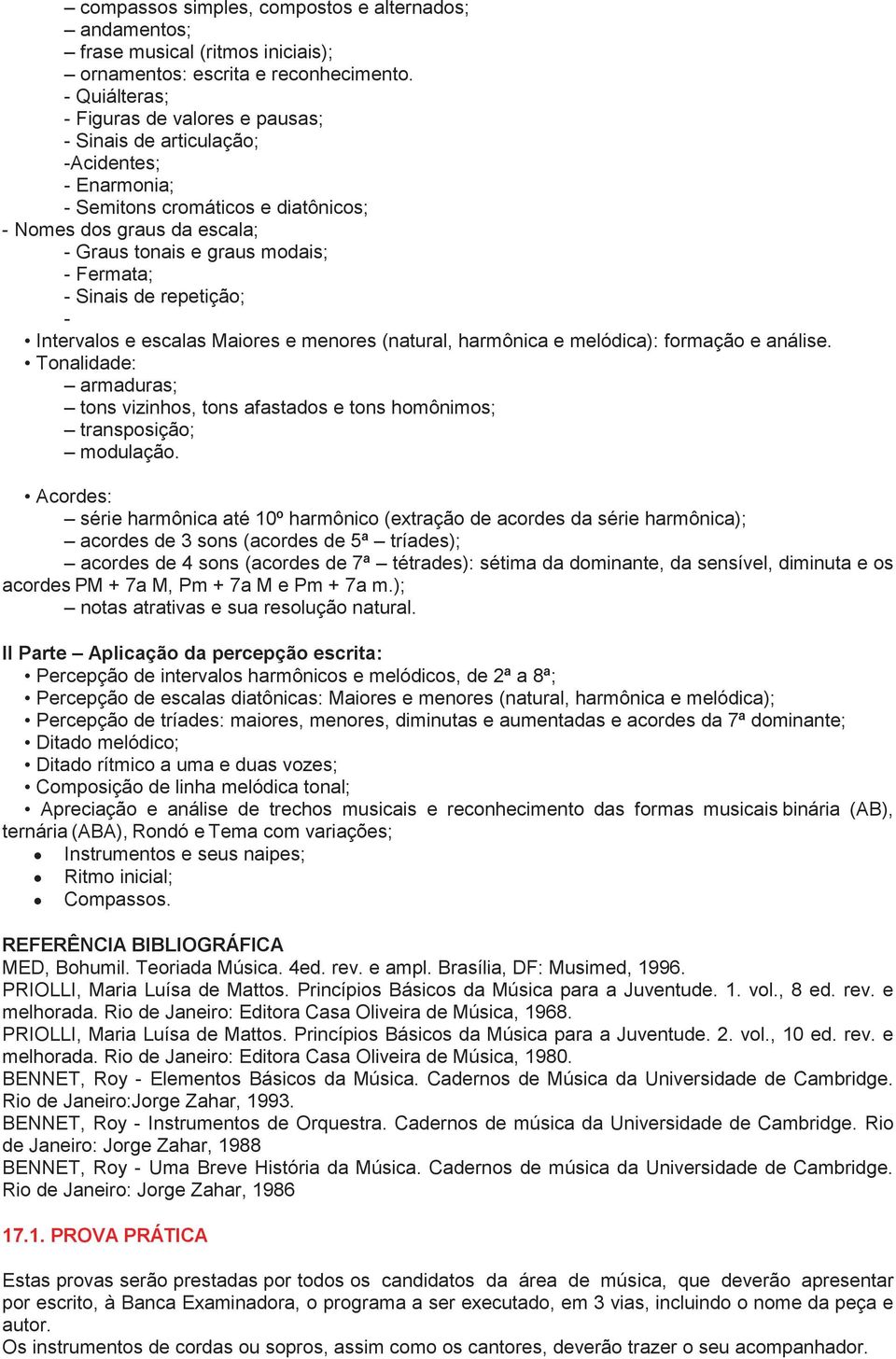 – compassos simples, compostos e alternados;
– andamentos;
– frase musical (ritmos iniciais);
– ornamentos: escrita e reconhecimento.
- Quiálteras;
- Figuras de valores e pausas;
- Sinais de articulação;
-Acidentes;
- Enarmonia;
- Semitons cromáticos e diatônicos;
- Nomes dos graus da escala;
- Graus tonais e graus modais;
- Fermata;
- Sinais de repetição;
-
• Intervalos e escalas Maiores e menores (natural, harmônica e melódica): formação e análise.
• Tonalidade:
– armaduras;
– tons vizinhos, tons afastados e tons homônimos;
– transposição;
– modulação.

• Acordes:
– série harmônica até 10º harmônico (extração de acordes da série harmônica);
– acordes de 3 sons (acordes de 5ª – tríades);
– acordes de 4 sons (acordes de 7ª – tétrades): sétima da dominante, da sensível, diminuta e os acordes PM + 7a M, Pm + 7a M e Pm + 7a m.);
– notas atrativas e sua resolução natural.

II Parte – Aplicação da percepção escrita:
• Percepção de intervalos harmônicos e melódicos, de 2ª a 8ª;
• Percepção de escalas diatônicas: Maiores e menores (natural, harmônica e melódica);
• Percepção de tríades: maiores, menores, diminutas e aumentadas e acordes da 7ª dominante;
• Ditado melódico;
• Ditado rítmico a uma e duas vozes;
• Composição de linha melódica tonal;
• Apreciação e análise de trechos musicais e reconhecimento das formas musicais binária (AB), ternária (ABA), Rondó e Tema com variações;
• Instrumentos e seus naipes;
• Ritmo inicial;
• Compassos.

REFERÊNCIA BIBLIOGRÁFICA
MED, Bohumil. Teoriada Música. 4ed. rev. e ampl. Brasília, DF: Musimed, 1996.
PRIOLLI, Maria Luísa de Mattos. Princípios Básicos da Música para a Juventude. 1. vol., 8 ed. rev. e melhorada. Rio de Janeiro: Editora Casa Oliveira de Música, 1968.
PRIOLLI, Maria Luísa de Mattos. Princípios Básicos da Música para a Juventude. 2. vol., 10 ed. rev. e melhorada. Rio de Janeiro: Editora Casa Oliveira de Música, 1980.
BENNET, Roy - Elementos Básicos da Música. Cadernos de Música da Universidade de Cambridge. Rio de Janeiro:Jorge Zahar, 1993.
BENNET, Roy - Instrumentos de Orquestra. Cadernos de música da Universidade de Cambridge. Rio de Janeiro: Jorge Zahar, 1988
BENNET, Roy - Uma Breve História da Música. Cadernos de música da Universidade de Cambridge. Rio de Janeiro: Jorge Zahar, 1986

17.1. PROVA PRÁTICA

Estas provas serão prestadas por todos os candidatos da área de música, que deverão apresentar por escrito, à Banca Examinadora, o programa a ser executado, em 3 vias, incluindo o nome da peça e autor.
Os instrumentos de cordas ou sopros, assim como os cantores, deverão trazer o seu acompanhador.